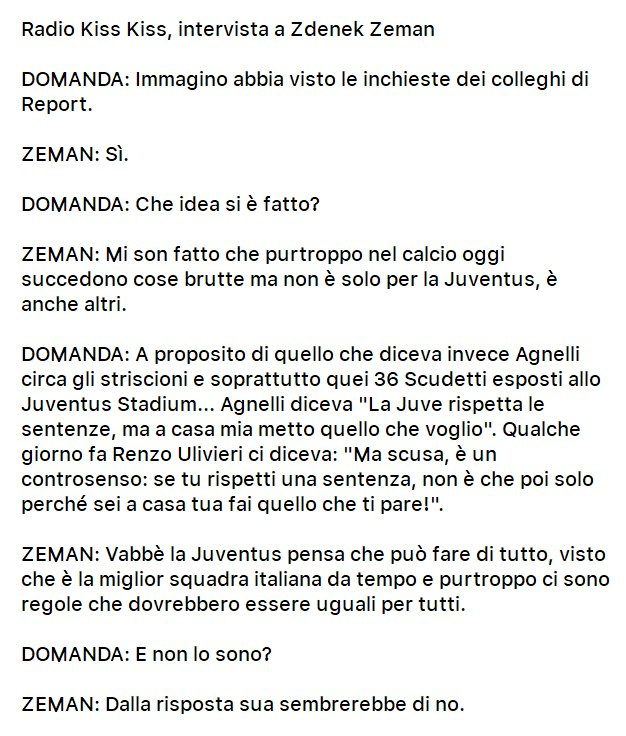 Radio Kiss Kiss, intervista a Zdenek Zeman

DOMANDA: Immagino abbia visto le inchieste dei colleghi di Report.

ZEMAN: Sì.

DOMANDA: Che idea si è fatto?

ZEMAN: Mi son fatto che purtroppo nel calcio oggi succedono cose brutte ma non è solo per la Juventus, è anche altri.

DOMANDA: A proposito di quello che diceva invece Agnelli circa gli striscioni e soprattutto quei 36 Scudetti esposti allo Juventus Stadium... Agnelli diceva "La Juve rispetta le sentenze, ma a casa mia metto quello che voglio". Qualche giorno fa Renzo Ulivieri ci diceva: "Ma scusa, è un controsenso: se tu rispetti una sentenza, non è che poi solo perché sei a casa tua fai quello che ti pare!".

ZEMAN: Vabbè la Juventus pensa che può fare di tutto, visto che è la miglior squadra italiana da tempo e purtroppo ci sono regole che dovrebbero essere uguali per tutti.

DOMANDA: E non lo sono?

ZEMAN: Dalla risposta sua sembrerebbe di no.